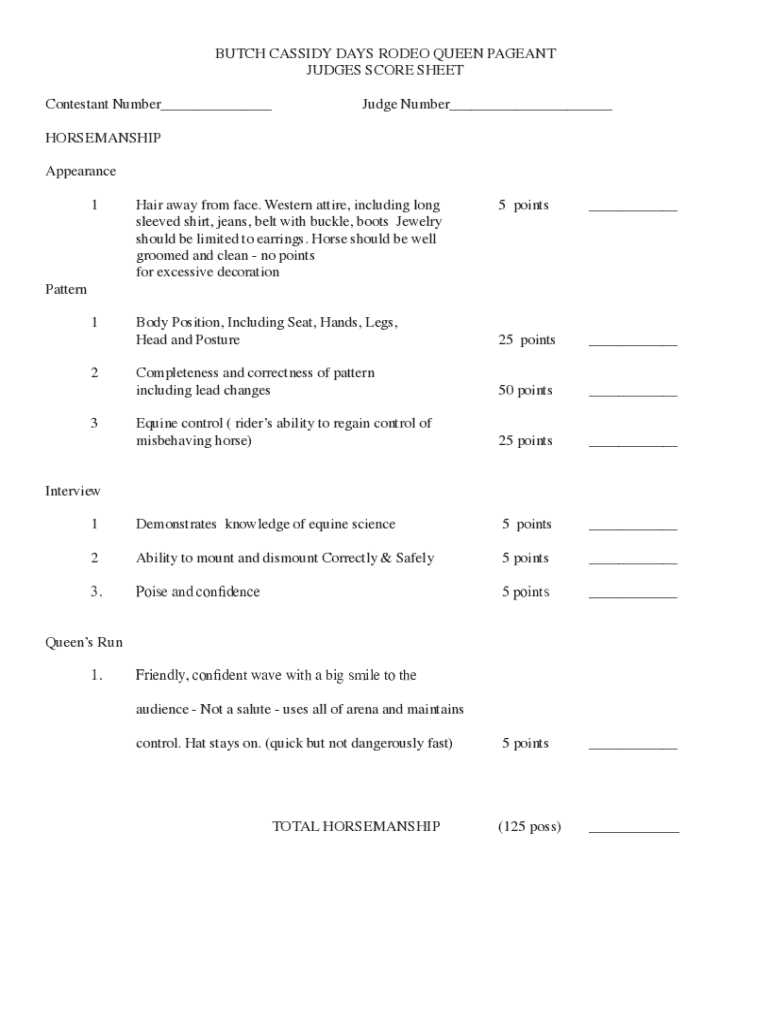 BUTCH CASSIDY DAYS RODEO QUEEN PAGEANT
JUDGES SCORE SHEET

Contestant Number_______________ Judge Number______________________

HORSEMANSHIP

Appearance

1 Hair away from face. Western attire, including long sleeved shirt, jeans, belt with buckle, boots Jewelry should be limited to earrings. Horse should be well groomed and clean - no points for excessive decoration 5 points ____________

Pattern

1 Body Position, Including Seat, Hands, Legs, Head and Posture 25 points ____________

2 Completeness and correctness of pattern including lead changes 50 points ____________

3 Equine control ( rider's ability to regain control of misbehaving horse) 25 points ____________

Interview

1 Demonstrates knowledge of equine science 5 points ____________

2 Ability to mount and dismount Correctly & Safely 5 points ____________

3. Poise and confidence 5 points ____________

Queen's Run

1. Friendly, confident wave with a big smile to the audience - Not a salute - uses all of arena and maintains control. Hat stays on. (quick but not dangerously fast) 5 points ____________

TOTAL HORSEMANSHIP (125 poss) ____________